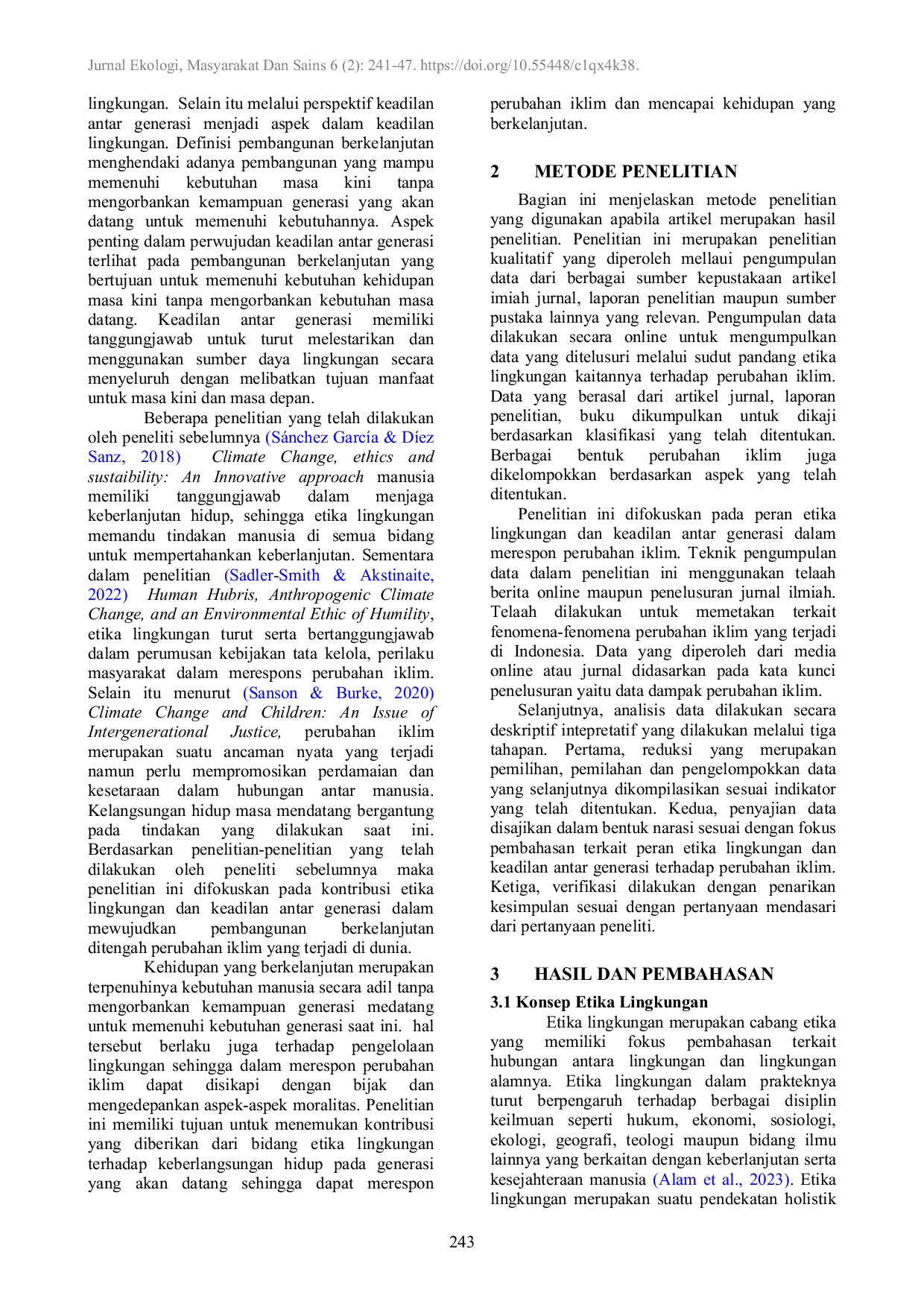 Jurnal Ekologi, Masyarakat Dan Sains 6 (2): 241-47. https://doi.org/10.55448/c1qx4k38.

lingkungan. Selain itu melalui perspektif keadilan antar generasi menjadi aspek dalam keadilan lingkungan. Definisi pembangunan berkelanjutan menghendaki adanya pembangunan yang mampu memenuhi kebutuhan masa kini tanpa mengorbankan kemampuan generasi yang akan datang untuk memenuhi kebutuhannya. Aspek penting dalam perwujudan keadilan antar generasi terlihat pada pembangunan berkelanjutan yang bertujuan untuk memenuhi kebutuhan kehidupan masa kini tanpa mengorbankan kebutuhan masa datang. Keadilan antar generasi memiliki tanggungjawab untuk turut melestarikan dan menggunakan sumber daya lingkungan secara menyeluruh dengan melibatkan tujuan manfaat untuk masa kini dan masa depan.

Beberapa penelitian yang telah dilakukan oleh peneliti sebelumnya (Sánchez García & Díez Sanz, 2018) Climate Change, ethics and sustaibility: An Innovative approach manusia memiliki tanggungjawab dalam menjaga keberlanjutan hidup, sehingga etika lingkungan memandu tindakan manusia di semua bidang untuk mempertahankan keberlanjutan. Sementara dalam penelitian (Sadler-Smith & Akstinaite, 2022) Human Hubris, Anthropogenic Climate Change, and an Environmental Ethic of Humility, etika lingkungan turut serta bertanggungjawab dalam perumusan kebijakan tata kelola, perilaku masyarakat dalam merespons perubahan iklim. Selain itu menurut (Sanson & Burke, 2020) Climate Change and Children: An Issue of Intergenerational Justice, perubahan iklim merupakan suatu ancaman nyata yang terjadi namun perlu mempromosikan perdamaian dan kesetaraan dalam hubungan antar manusia. Kelangsungan hidup masa mendatang bergantung pada tindakan yang dilakukan saat ini. Berdasarkan penelitian-penelitian yang telah dilakukan oleh peneliti sebelumnya maka penelitian ini difokuskan pada kontribusi etika lingkungan dan keadilan antar generasi dalam mewujudkan pembangunan berkelanjutan ditengah perubahan iklim yang terjadi di dunia.

Kehidupan yang berkelanjutan merupakan terpenuhinya kebutuhan manusia secara adil tanpa mengorbankan kemampuan generasi medatang untuk memenuhi kebutuhan generasi saat ini. hal tersebut berlaku juga terhadap pengelolaan lingkungan sehingga dalam merespon perubahan iklim dapat disikapi dengan bijak dan mengedepankan aspek-aspek moralitas. Penelitian ini memiliki tujuan untuk menemukan kontribusi yang diberikan dari bidang etika lingkungan terhadap keberlangsungan hidup pada generasi yang akan datang sehingga dapat merespon perubahan iklim dan mencapai kehidupan yang berkelanjutan.

2 METODE PENELITIAN

Bagian ini menjelaskan metode penelitian yang digunakan apabila artikel merupakan hasil penelitian. Penelitian ini merupakan penelitian kualitatif yang diperoleh mellaui pengumpulan data dari berbagai sumber kepustakaan artikel imiah jurnal, laporan penelitian maupun sumber pustaka lainnya yang relevan. Pengumpulan data dilakukan secara online untuk mengumpulkan data yang ditelusuri melalui sudut pandang etika lingkungan kaitannya terhadap perubahan iklim. Data yang berasal dari artikel jurnal, laporan penelitian, buku dikumpulkan untuk dikaji berdasarkan klasifikasi yang telah ditentukan. Berbagai bentuk perubahan iklim juga dikelompokkan berdasarkan aspek yang telah ditentukan.

Penelitian ini difokuskan pada peran etika lingkungan dan keadilan antar generasi dalam merespon perubahan iklim. Teknik pengumpulan data dalam penelitian ini menggunakan telaah berita online maupun penelusuran jurnal ilmiah. Telaah dilakukan untuk memetakan terkait fenomena-fenomena perubahan iklim yang terjadi di Indonesia. Data yang diperoleh dari media online atau jurnal didasarkan pada kata kunci penelusuran yaitu data dampak perubahan iklim.

Selanjutnya, analisis data dilakukan secara deskriptif intepretatif yang dilakukan melalui tiga tahapan. Pertama, reduksi yang merupakan pemilihan, pemilahan dan pengelompokkan data yang selanjutnya dikompilasikan sesuai indikator yang telah ditentukan. Kedua, penyajian data disajikan dalam bentuk narasi sesuai dengan fokus pembahasan terkait peran etika lingkungan dan keadilan antar generasi terhadap perubahan iklim. Ketiga, verifikasi dilakukan dengan penarikan kesimpulan sesuai dengan pertanyaan mendasari dari pertanyaan peneliti.

3 HASIL DAN PEMBAHASAN

3.1 Konsep Etika Lingkungan

Etika lingkungan merupakan cabang etika yang memiliki fokus pembahasan terkait hubungan antara lingkungan dan lingkungan alamnya. Etika lingkungan dalam prakteknya turut berpengaruh terhadap berbagai disiplin keilmuan seperti hukum, ekonomi, sosiologi, ekologi, geografi, teologi maupun bidang ilmu lainnya yang berkaitan dengan keberlanjutan serta kesejahteraan manusia (Alam et al., 2023). Etika lingkungan merupakan suatu pendekatan holistik

243